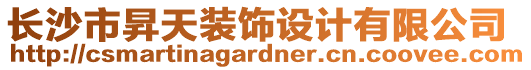 长沙市昇天装饰设计有限公司
http://csmartinagardner.cn.coovee.com